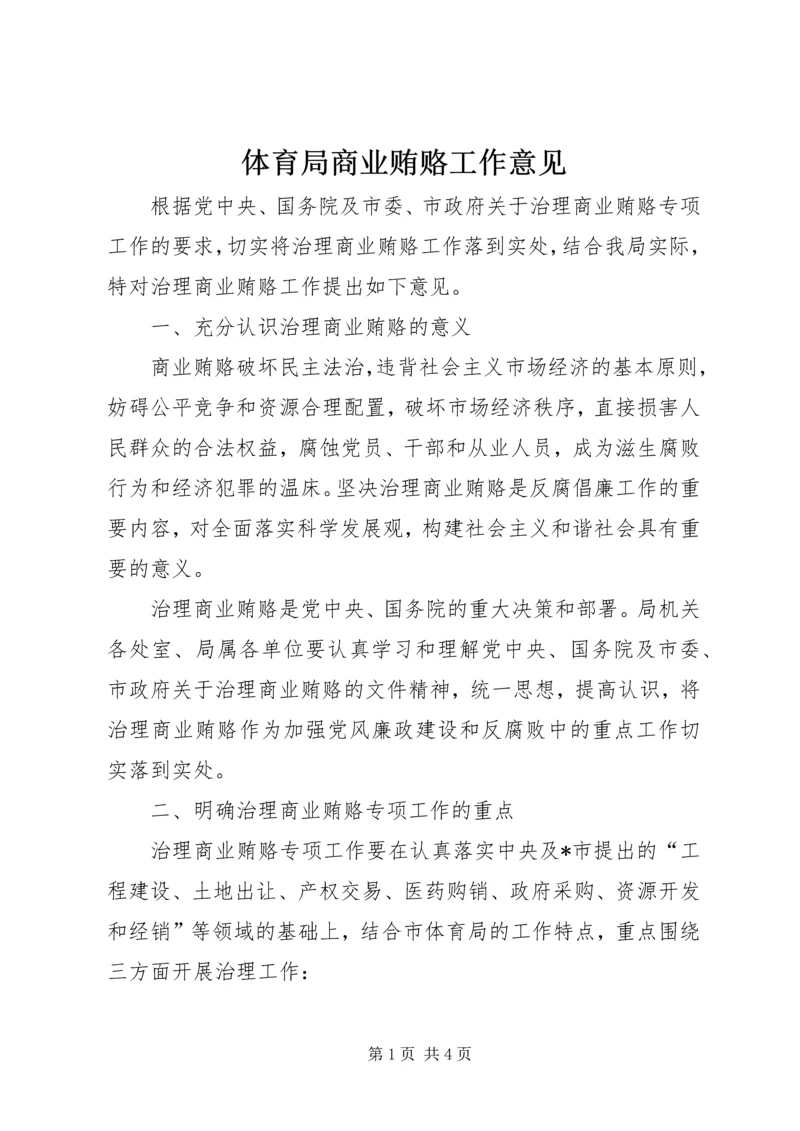 体育局商业贿赂工作意见

根据党中央、国务院及市委、市政府关于治理商业贿赂专项工作的要求，切实将治理商业贿赂工作落到实处，结合我局实际，特对治理商业贿赂工作提出如下意见。

一、充分认识治理商业贿赂的意义

商业贿赂破坏民主法治，违背社会主义市场经济的基本原则，妨碍公平竞争和资源合理配置，破坏市场经济秩序，直接损害人民群众的合法权益，腐蚀党员、干部和从业人员，成为滋生腐败行为和经济犯罪的温床。坚决治理商业贿赂是反腐倡廉工作的重要内容，对全面落实科学发展观，构建社会主义和谐社会具有重要的意义。

治理商业贿赂是党中央、国务院的重大决策和部署。局机关各处室、局属各单位要认真学习和理解党中央、国务院及市委、市政府关于治理商业贿赂的文件精神，统一思想，提高认识，将治理商业贿赂作为加强党风廉政建设和反腐败中的重点工作切实落到实处。

二、明确治理商业贿赂专项工作的重点

治理商业贿赂专项工作要在认真落实中央及*市提出的“工程建设、土地出让、产权交易、医药购销、政府采购、资源开发和经销”等领域的基础上，结合市体育局的工作特点，重点围绕三方面开展治理工作：

第 1 页 共 4 页